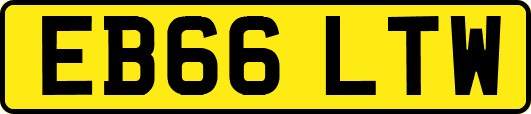 EB66 LTW